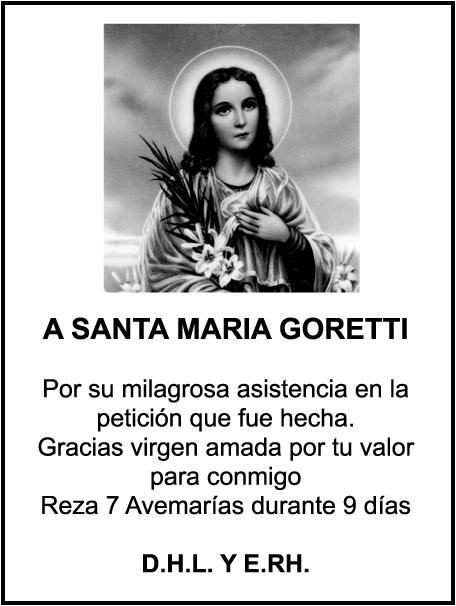 A SANTA MARIA GORETTI

Por su milagrosa asistencia en la petición que fue hecha.
Gracias virgen amada por tu valor para conmigo
Reza 7 Avemarías durante 9 días

D.H.L. Y E.RH.